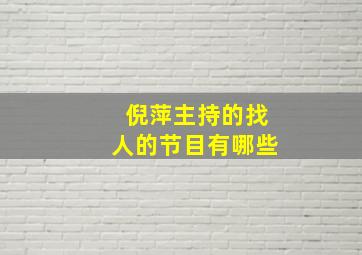 倪萍主持的找人的节目有哪些